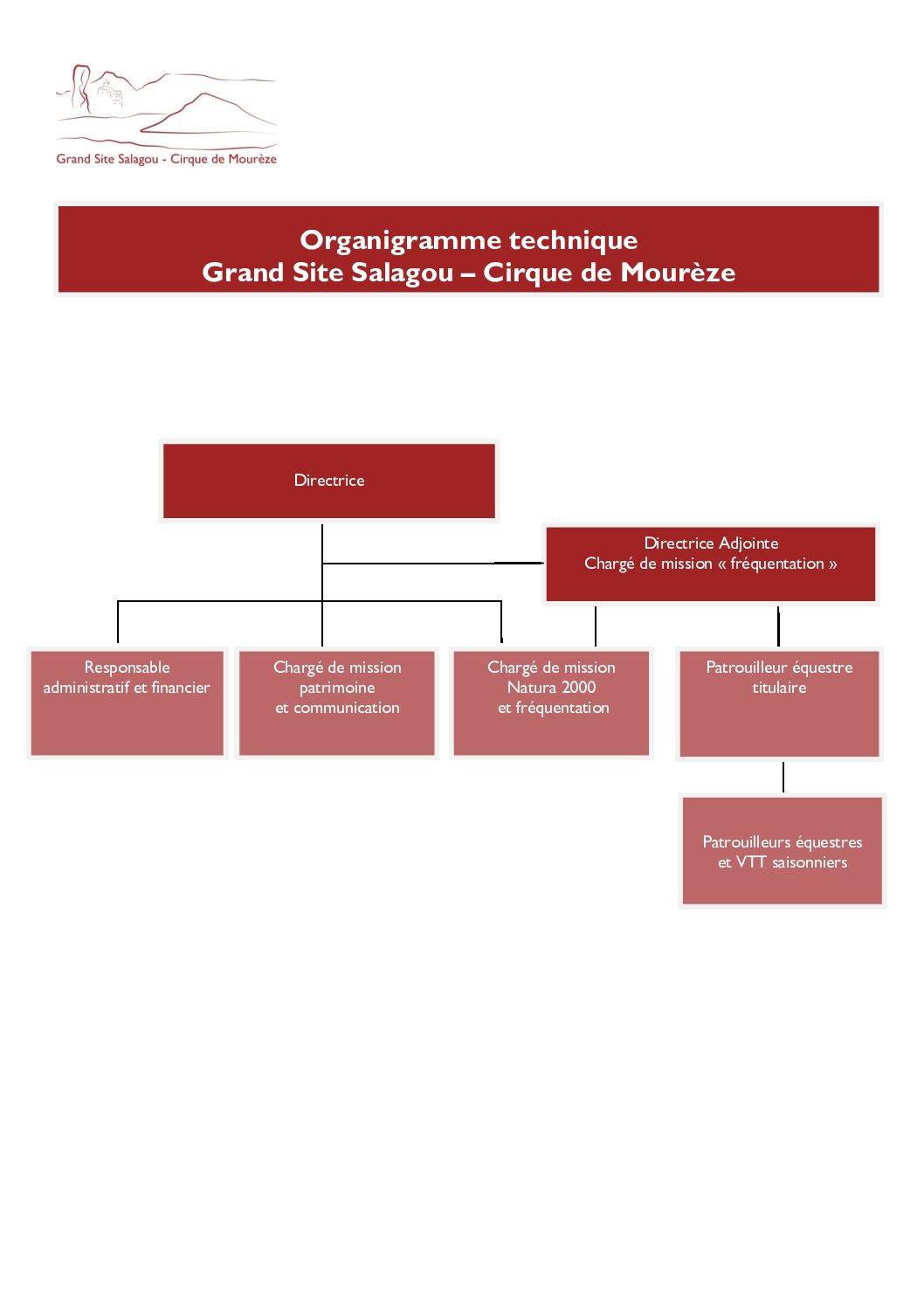 Grand Site Salagou - Cirque de Mourèze

Organigramme technique
Grand Site Salagou – Cirque de Mourèze

Directrice

Directrice Adjointe
Chargé de mission « fréquentation »

Responsable administratif et financier

Chargé de mission patrimoine et communication

Chargé de mission Natura 2000 et fréquentation

Patrouilleur équestre titulaire

Patrouilleurs équestres et VTT saisonniers